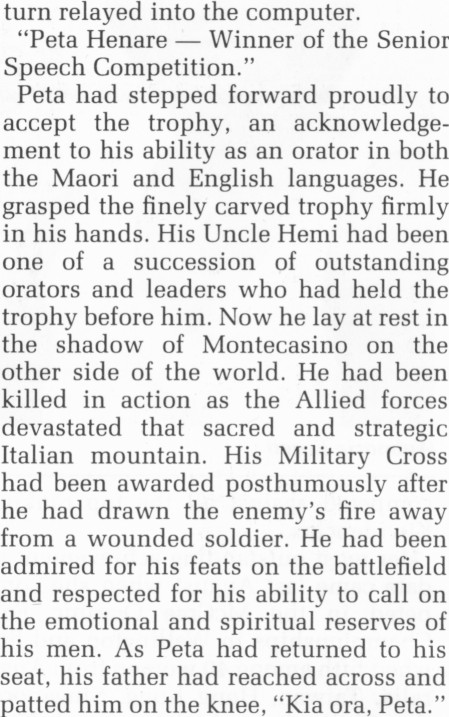 turn relayed into the computer.

"Peta Henare — Winner of the Senior Speech Competition."

Peta had stepped forward proudly to accept the trophy, an acknowledgement to his ability as an orator in both the Maori and English languages. He grasped the finely carved trophy firmly in his hands. His Uncle Hemi had been one of a succession of outstanding orators and leaders who had held the trophy before him. Now he lay at rest in the shadow of Montecasino on the other side of the world. He had been killed in action as the Allied forces devastated that sacred and strategic Italian mountain. His Military Cross had been awarded posthumously after he had drawn the enemy's fire away from a wounded soldier. He had been admired for his feats on the battlefield and respected for his ability to call on the emotional and spiritual reserves of his men. As Peta had returned to his seat, his father had reached across and patted him on the knee, "Kia ora, Peta."